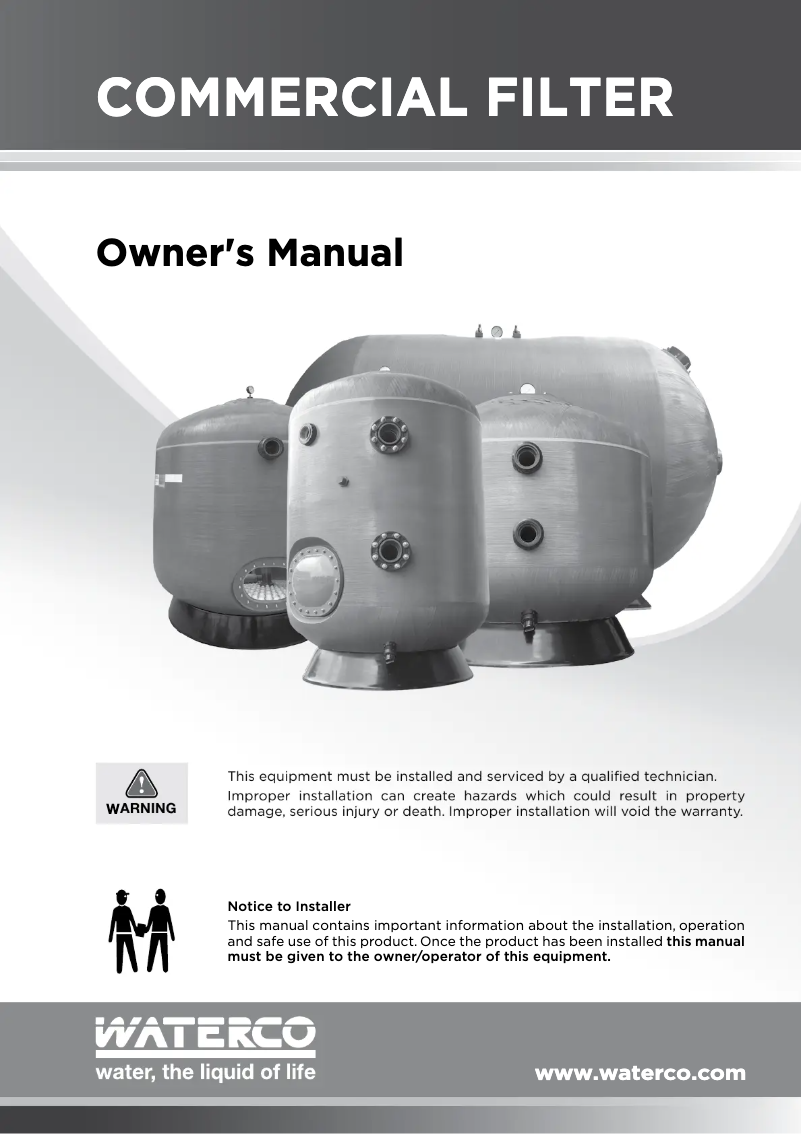 COMMERCIAL FILTER

Owner's Manual

WARNING

This equipment must be installed and serviced by a qualified technician. Improper installation can create hazards which could result in property damage, serious injury or death. Improper installation will void the warranty.

Notice to Installer
This manual contains important information about the installation, operation and safe use of this product. Once the product has been installed this manual must be given to the owner/operator of this equipment.

WATERCO
water, the liquid of life

www.waterco.com